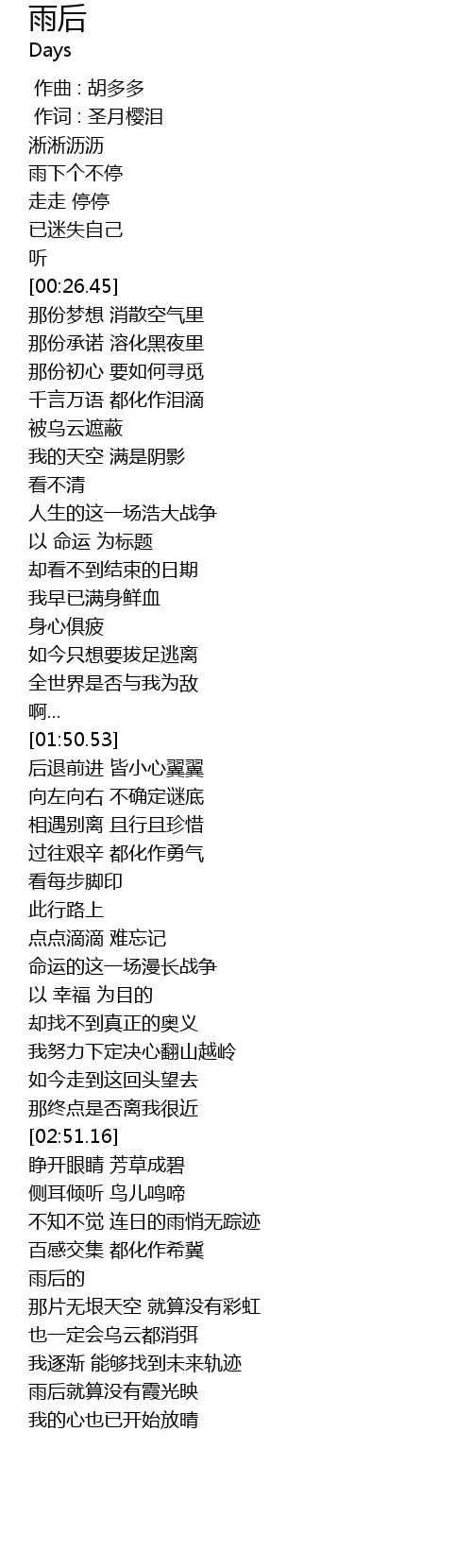 雨后
Days

作曲 : 胡多多
作词 : 圣月樱泪
淅淅沥沥
雨下个不停
走走 停停
已迷失自己
听
[00:26.45]
那份梦想 消散空气里
那份承诺 溶化黑夜里
那份初心 要如何寻觅
千言万语 都化作泪滴
被乌云遮蔽
我的天空 满是阴影
看不清
人生的这一场浩大战争
以 命运 为标题
却看不到结束的日期
我早已满身鲜血
身心俱疲
如今只想要拔足逃离
全世界是否与我为敌
啊...
[01:50.53]
后退前进 皆小心翼翼
向左向右 不确定谜底
相遇别离 且行且珍惜
过往艰辛 都化作勇气
看每步脚印
此行路上
点点滴滴 难忘记
命运的这一场漫长战争
以 幸福 为目的
却找不到真正的奥义
我努力下定决心翻山越岭
如今走到这回头望去
那终点是否离我很近
[02:51.16]
睁开眼睛 芳草成碧
侧耳倾听 鸟儿鸣啼
不知不觉 连日的雨悄无踪迹
百感交集 都化作希冀
雨后的
那片无垠天空 就算没有彩虹
也一定会乌云都消弭
我逐渐 能够找到未来轨迹
雨后就算没有霞光映
我的心也已开始放晴